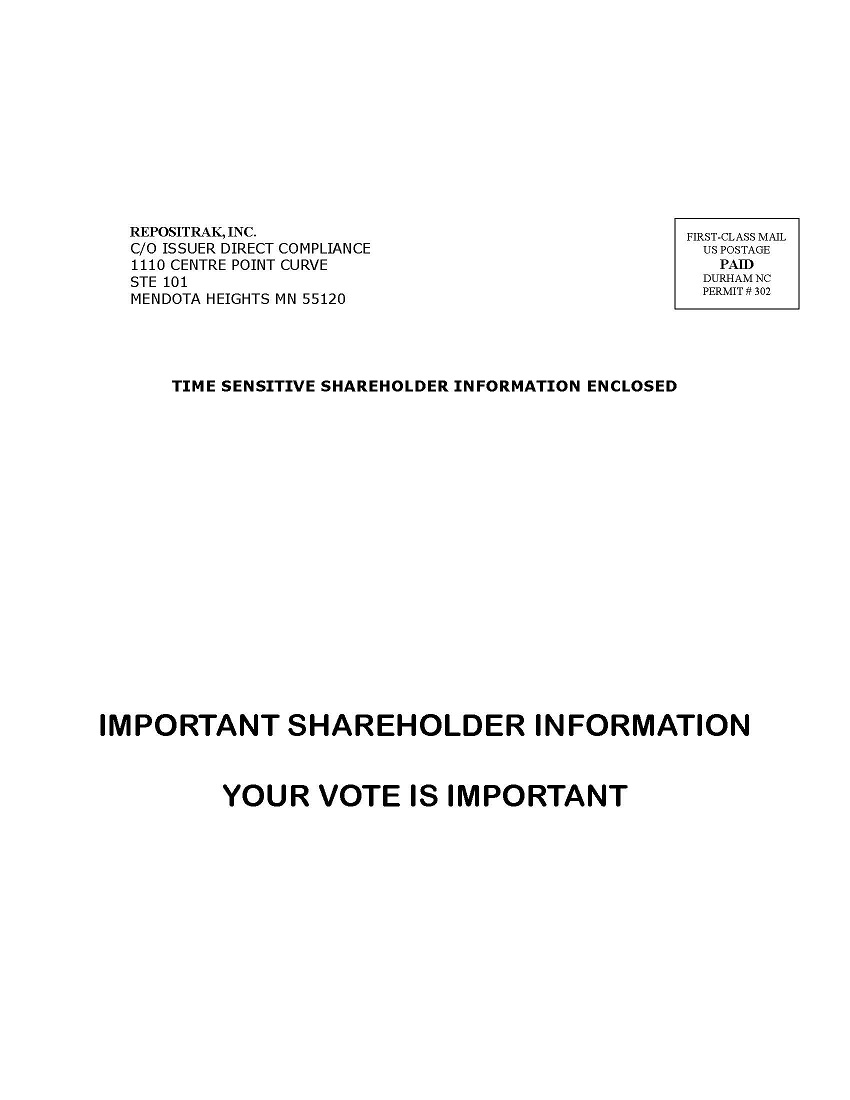 REPOSITRAK, INC.
C/O ISSUER DIRECT COMPLIANCE
1110 CENTRE POINT CURVE
STE 101
MENDOTA HEIGHTS MN 55120

FIRST-CLASS MAIL
US POSTAGE
PAID
DURHAM NC
PERMIT # 302

TIME SENSITIVE SHAREHOLDER INFORMATION ENCLOSED

IMPORTANT SHAREHOLDER INFORMATION

YOUR VOTE IS IMPORTANT